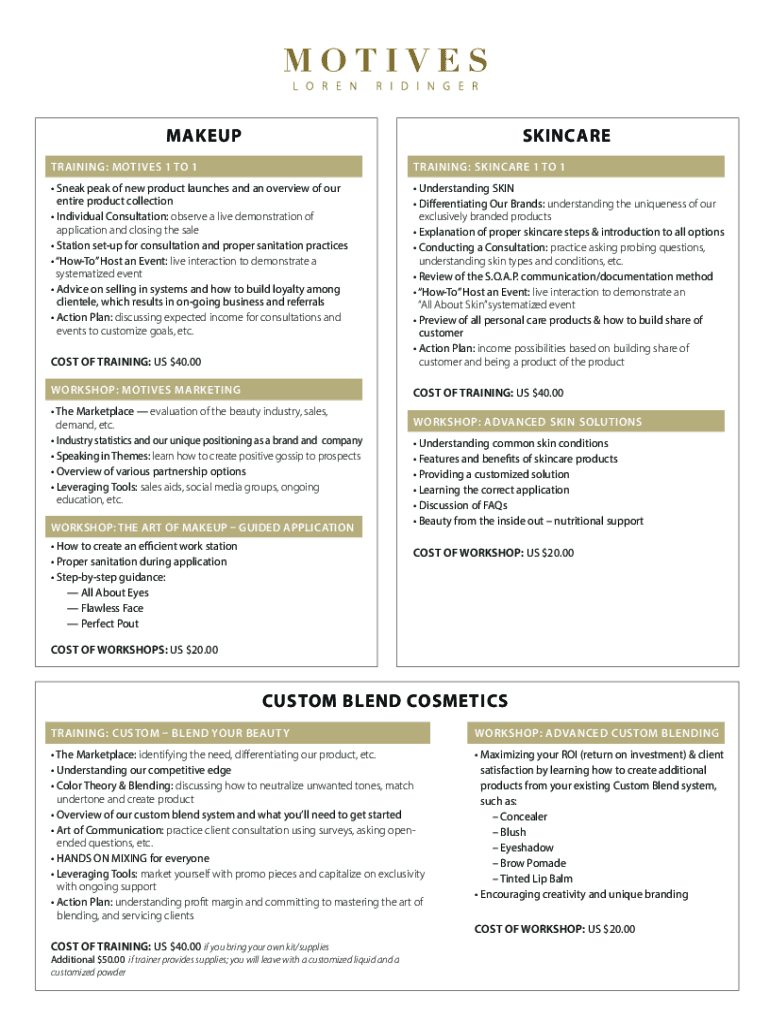 MOTIVES
LOREN RIDINGER

MAKEUP

TRAINING: MOTIVES 1 TO 1

• Sneak peak of new product launches and an overview of our entire product collection
• Individual Consultation: observe a live demonstration of application and closing the sale
• Station set-up for consultation and proper sanitation practices
• "How-To" Host an Event: live interaction to demonstrate a systematized event
• Advice on selling in systems and how to build loyalty among clientele, which results in on-going business and referrals
• Action Plan: discussing expected income for consultations and events to customize goals, etc.

COST OF TRAINING: US $40.00

WORKSHOP: MOTIVES MARKETING

• The Marketplace — evaluation of the beauty industry, sales, demand, etc.
• Industry statistics and our unique positioning as a brand and company
• Speaking in Themes: learn how to create positive gossip to prospects
• Overview of various partnership options
• Leveraging Tools: sales aids, social media groups, ongoing education, etc.

WORKSHOP: THE ART OF MAKEUP – GUIDED APPLICATION

• How to create an efficient work station
• Proper sanitation during application
• Step-by-step guidance:
— All About Eyes
— Flawless Face
— Perfect Pout

COST OF WORKSHOPS: US $20.00

SKINCARE

TRAINING: SKINCARE 1 TO 1

• Understanding SKIN
• Differentiating Our Brands: understanding the uniqueness of our exclusively branded products
• Explanation of proper skincare steps & introduction to all options
• Conducting a Consultation: practice asking probing questions, understanding skin types and conditions, etc.
• Review of the S.O.A.P. communication/documentation method
• "How-To" Host an Event: live interaction to demonstrate an "All About Skin" systematized event
• Preview of all personal care products & how to build share of customer
• Action Plan: income possibilities based on building share of customer and being a product of the product

COST OF TRAINING: US $40.00

WORKSHOP: ADVANCED SKIN SOLUTIONS

• Understanding common skin conditions
• Features and benefits of skincare products
• Providing a customized solution
• Learning the correct application
• Discussion of FAQs
• Beauty from the inside out – nutritional support

COST OF WORKSHOP: US $20.00

CUSTOM BLEND COSMETICS

TRAINING: CUSTOM – BLEND YOUR BEAUTY

• The Marketplace: identifying the need, differentiating our product, etc.
• Understanding our competitive edge
• Color Theory & Blending: discussing how to neutralize unwanted tones, match undertone and create product
• Overview of our custom blend system and what you'll need to get started
• Art of Communication: practice client consultation using surveys, asking open-ended questions, etc.
• HANDS ON MIXING for everyone
• Leveraging Tools: market yourself with promo pieces and capitalize on exclusivity with ongoing support
• Action Plan: understanding profit margin and committing to mastering the art of blending, and servicing clients

COST OF TRAINING: US $40.00 if you bring your own kit/supplies
Additional $50.00 if trainer provides supplies; you will leave with a customized liquid and a customized powder

WORKSHOP: ADVANCED CUSTOM BLENDING

• Maximizing your ROI (return on investment) & client satisfaction by learning how to create additional products from your existing Custom Blend system, such as:
– Concealer
– Blush
– Eyeshadow
– Brow Pomade
– Tinted Lip Balm
• Encouraging creativity and unique branding

COST OF WORKSHOP: US $20.00